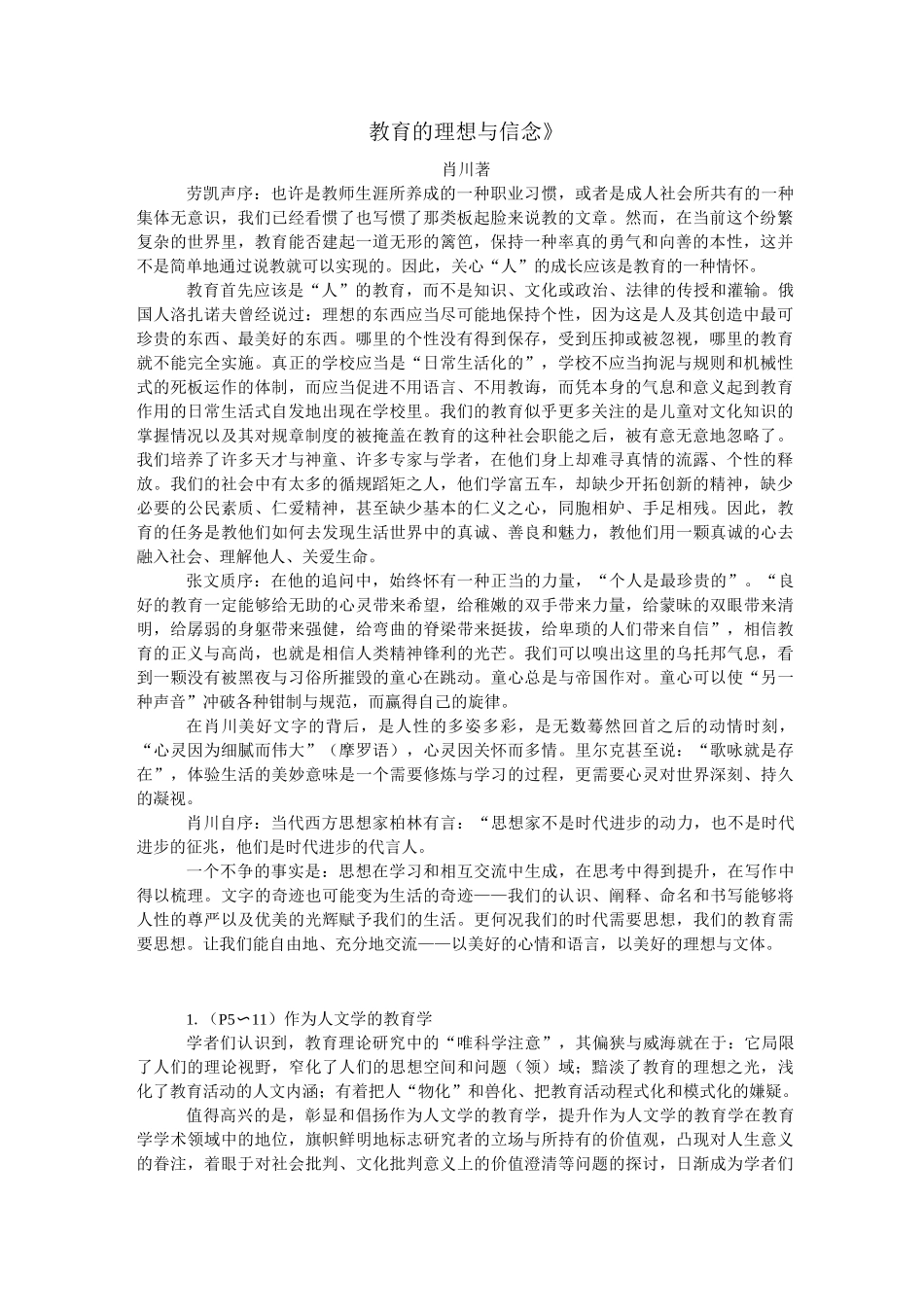 教育的理想与信念》

肖川著

劳凯声序：也许是教师生涯所养成的一种职业习惯，或者是成人社会所共有的一种集体无意识，我们已经看惯了也写惯了那类板起脸来说教的文章。然而，在当前这个纷繁复杂的世界里，教育能否建起一道无形的篱笆，保持一种率真的勇气和向善的本性，这并不是简单地通过说教就可以实现的。因此，关心“人”的成长应该是教育的一种情怀。

教育首先应该是“人”的教育，而不是知识、文化或政治、法律的传授和灌输。俄国人洛扎诺夫曾经说过：理想的东西应当尽可能地保持个性，因为这是人及其创造中最可珍贵的东西、最美好的东西。哪里的个性没有得到保存，受到压抑或被忽视，哪里的教育就不能完全实施。真正的学校应当是“日常生活化的”，学校不应当拘泥与规则和机械性式的死板运作的体制，而应当促进不用语言、不用教诲，而凭本身的气息和意义起到教育作用的日常生活式自发地出现在学校里。我们的教育似乎更多关注的是儿童对文化知识的掌握情况以及其对规章制度的被掩盖在教育的这种社会职能之后，被有意无意地忽略了。我们培养了许多天才与神童、许多专家与学者，在他们身上却难寻真情的流露、个性的释放。我们的社会中有太多的循规蹈矩之人，他们学富五车，却缺少开拓创新的精神，缺少必要的公民素质、仁爱精神，甚至缺少基本的仁义之心，同胞相妒、手足相残。因此，教育的任务是教他们如何去发现生活世界中的真诚、善良和魅力，教他们用一颗真诚的心去融入社会、理解他人、关爱生命。

张文质序：在他的追问中，始终怀有一种正当的力量，“个人是最珍贵的”。“良好的教育一定能够给无助的心灵带来希望，给稚嫩的双手带来力量，给蒙昧的双眼带来清明，给孱弱的身躯带来强健，给弯曲的脊梁带来挺拔，给卑琐的人们带来自信”，相信教育的正义与高尚，也就是相信人类精神锋利的光芒。我们可以嗅出这里的乌托邦气息，看到一颗没有被黑夜与习俗所摧毁的童心在跳动。童心总是与帝国作对。童心可以使“另一种声音”冲破各种钳制与规范，而赢得自己的旋律。

在肖川美好文字的背后，是人性的多姿多彩，是无数蓦然回首之后的动情时刻，“心灵因为细腻而伟大”（摩罗语），心灵因关怀而多情。里尔克甚至说：“歌咏就是存在”，体验生活的美妙意味是一个需要修炼与学习的过程，更需要心灵对世界深刻、持久的凝视。

肖川自序：当代西方思想家柏林有言：“思想家不是时代进步的动力，也不是时代进步的征兆，他们是时代进步的代言人。

一个不争的事实是：思想在学习和相互交流中生成，在思考中得到提升，在写作中得以梳理。文字的奇迹也可能变为生活的奇迹——我们的认识、阐释、命名和书写能够将人性的尊严以及优美的光辉赋予我们的生活。更何况我们的时代需要思想，我们的教育需要思想。让我们能自由地、充分地交流——以美好的心情和语言，以美好的理想与文体。

1.（P5∽11）作为人文学的教育学

学者们认识到，教育理论研究中的“唯科学注意”，其偏狭与威海就在于：它局限了人们的理论视野，窄化了人们的思想空间和问题（领）域；黯淡了教育的理想之光，浅化了教育活动的人文内涵；有着把人“物化”和兽化、把教育活动程式化和模式化的嫌疑。

值得高兴的是，彰显和倡扬作为人文学的教育学，提升作为人文学的教育学在教育学学术领域中的地位，旗帜鲜明地标志研究者的立场与所持有的价值观，凸现对人生意义的眷注，着眼于对社会批判、文化批判意义上的价值澄清等问题的探讨，日渐成为学者们